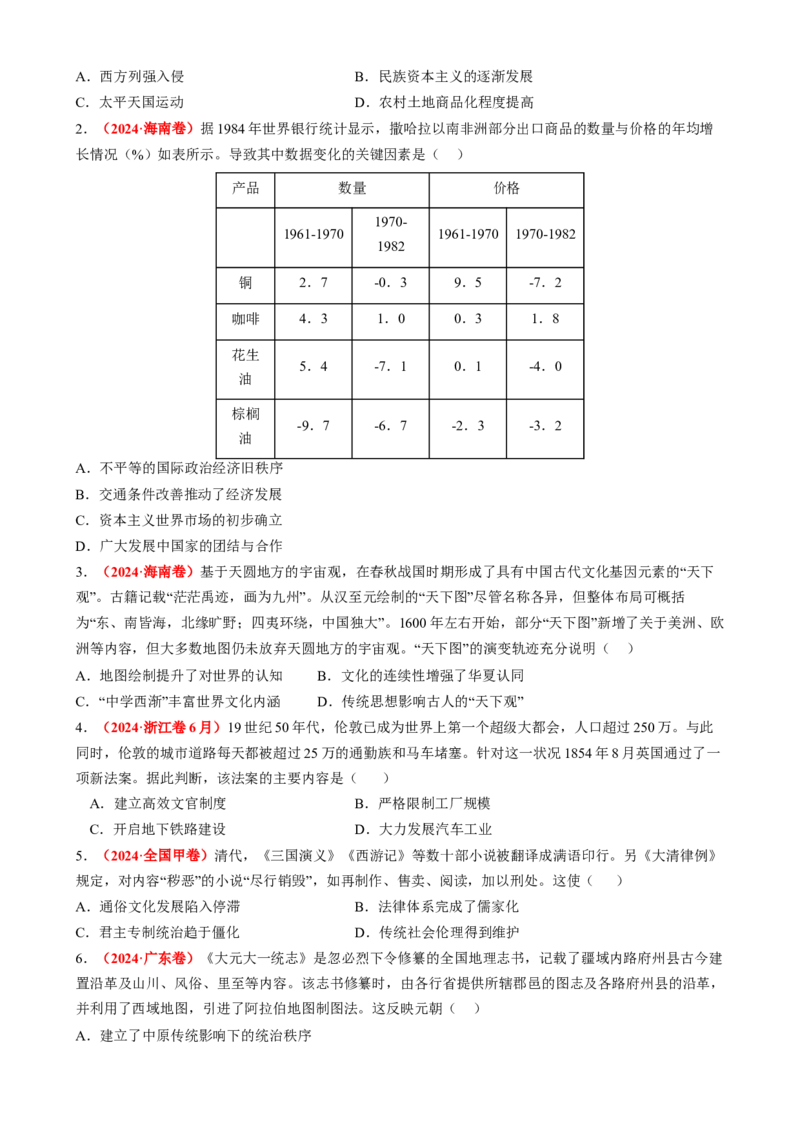 A．西方列强入侵 B．民族资本主义的逐渐发展

C．太平天国运动 D．农村土地商品化程度提高

2．（2024·海南卷）据1984年世界银行统计显示，撒哈拉以南非洲部分出口商品的数量与价格的年均增长情况（%）如表所示。导致其中数据变化的关键因素是（ ）

| 产品 | 数量 | | 价格 | |
|---|---|---|---|---|
| | 1961-1970 | 1970-1982 | 1961-1970 | 1970-1982 |
| 铜 | 2．7 | -0．3 | 9．5 | -7．2 |
| 咖啡 | 4．3 | 1．0 | 0．3 | 1．8 |
| 花生油 | 5．4 | -7．1 | 0．1 | -4．0 |
| 棕榈油 | -9．7 | -6．7 | -2．3 | -3．2 |

A．不平等的国际政治经济旧秩序

B．交通条件改善推动了经济发展

C．资本主义世界市场的初步确立

D．广大发展中国家的团结与合作

3．（2024·海南卷）基于天圆地方的宇宙观，在春秋战国时期形成了具有中国古代文化基因元素的“天下观”。古籍记载“茫茫禹迹，画为九州”。从汉至元绘制的“天下图”尽管名称各异，但整体布局可概括为“东、南皆海，北缘旷野；四夷环绕，中国独大”。1600年左右开始，部分“天下图”新增了关于美洲、欧洲等内容，但大多数地图仍未放弃天圆地方的宇宙观。“天下图”的演变轨迹充分说明（ ）

A．地图绘制提升了对世界的认知 B．文化的连续性增强了华夏认同

C．“中学西渐”丰富世界文化内涵 D．传统思想影响古人的“天下观”

4．（2024·浙江卷6月）19世纪50年代，伦敦已成为世界上第一个超级大都会，人口超过250万。与此同时，伦敦的城市道路每天都被超过25万的通勤族和马车堵塞。针对这一状况1854年8月英国通过了一项新法案。据此判断，该法案的主要内容是（ ）

A．建立高效文官制度 B．严格限制工厂规模

C．开启地下铁路建设 D．大力发展汽车工业

5．（2024·全国甲卷）清代，《三国演义》《西游记》等数十部小说被翻译成满语印行。另《大清律例》规定，对内容“秽恶”的小说“尽行销毁”，如再制作、售卖、阅读，加以刑处。这使（ ）

A．通俗文化发展陷入停滞 B．法律体系完成了儒家化

C．君主专制统治趋于僵化 D．传统社会伦理得到维护

6．（2024·广东卷）《大元大一统志》是忽必烈下令修纂的全国地理志书，记载了疆域内路府州县古今建置沿革及山川、风俗、里至等内容。该志书修纂时，由各行省提供所辖郡邑的图志及各路府州县的沿革，并利用了西域地图，引进了阿拉伯地图制图法。这反映元朝（ ）

A．建立了中原传统影响下的统治秩序